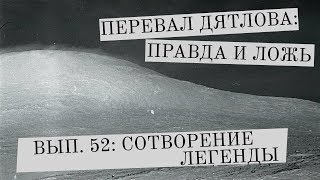 ПЕРЕВАЛ ДЯТЛОВА:
ПРАВДА И ЛОЖЬ

ВЫП. 52: СОТВОРЕНИЕ
ЛЕГЕНДЫ